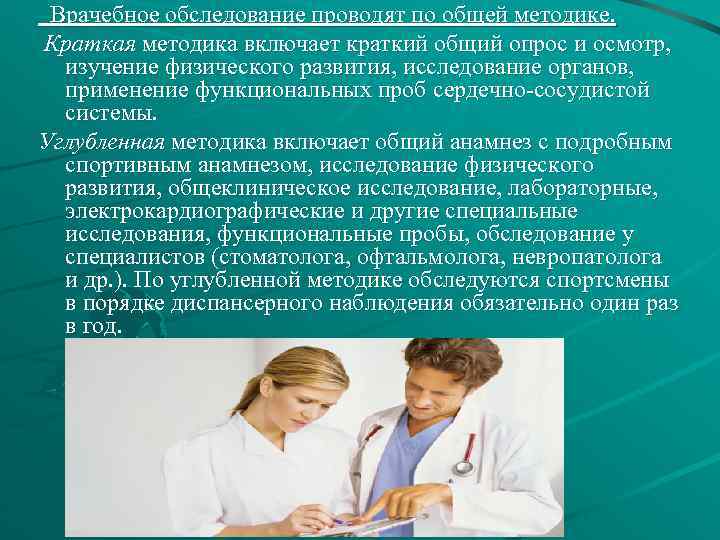 Врачебное обследование проводят по общей методике.

Краткая методика включает краткий общий опрос и осмотр, изучение физического развития, исследование органов, применение функциональных проб сердечно-сосудистой системы.

Углубленная методика включает общий анамнез с подробным спортивным анамнезом, исследование физического развития, общеклиническое исследование, лабораторные, электрокардиографические и другие специальные исследования, функциональные пробы, обследование у специалистов (стоматолога, офтальмолога, невропатолога и др.). По углубленной методике обследуются спортсмены в порядке диспансерного наблюдения обязательно один раз в год.